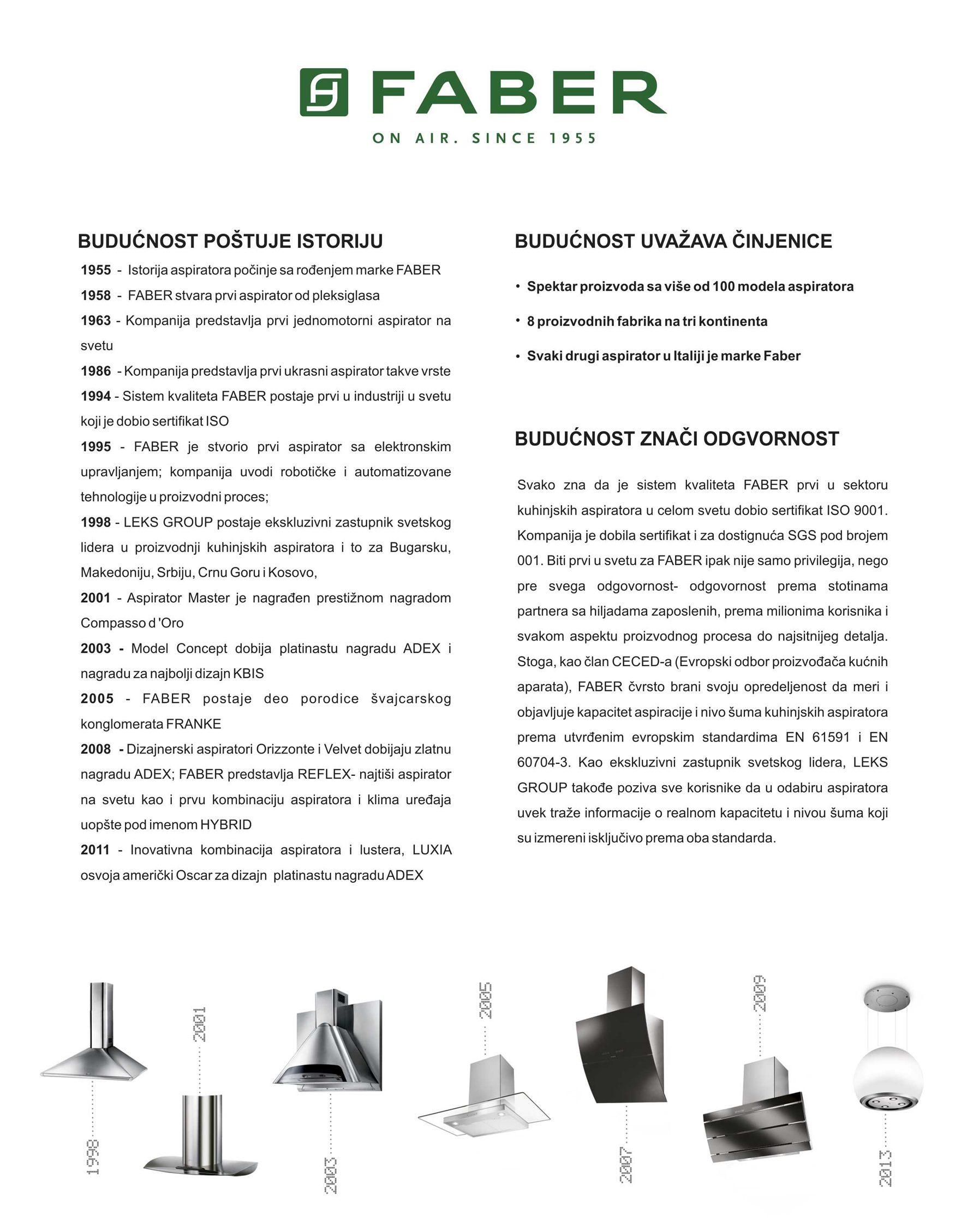 FABER
ON AIR. SINCE 1955

BUDUĆNOST POŠTUJE ISTORIJU

1955 - Istorija aspiratora počinje sa rođenjem marke FABER
1958 - FABER stvara prvi aspirator od pleksiglasa
1963 - Kompanija predstavlja prvi jednomotorni aspirator na svetu
1986 - Kompanija predstavlja prvi ukrasni aspirator takve vrste
1994 - Sistem kvaliteta FABER postaje prvi u industriji u svetu koji je dobio sertifikat ISO
1995 - FABER je stvorio prvi aspirator sa elektronskim upravljanjem; kompanija uvodi robotičke i automatizovane tehnologije u proizvodni proces;
1998 - LEKS GROUP postaje ekskluzivni zastupnik svetskog lidera u proizvodnji kuhinjskih aspiratora i to za Bugarsku, Makedoniju, Srbiju, Crnu Goru i Kosovo,
2001 - Aspirator Master je nagrađen prestižnom nagradom Compasso d 'Oro
2003 - Model Concept dobija platinastu nagradu ADEX i nagradu za najbolji dizajn KBIS
2005 - FABER postaje deo porodice švajcarskog konglomerata FRANKE
2008 - Dizajnerski aspiratori Orizzonte i Velvet dobijaju zlatnu nagradu ADEX; FABER predstavlja REFLEX- najtiši aspirator na svetu kao i prvu kombinaciju aspiratora i klima uređaja uopšte pod imenom HYBRID
2011 - Inovativna kombinacija aspiratora i lustera, LUXIA osvoja američki Oscar za dizajn platinastu nagradu ADEX

BUDUĆNOST UVAŽAVA ČINJENICE

• Spektar proizvoda sa više od 100 modela aspiratora
• 8 proizvodnih fabrika na tri kontinenta
• Svaki drugi aspirator u Italiji je marke Faber

BUDUĆNOST ZNAČI ODGVORNOST

Svako zna da je sistem kvaliteta FABER prvi u sektoru kuhinjskih aspiratora u celom svetu dobio sertifikat ISO 9001. Kompanija je dobila sertifikat i za dostignuća SGS pod brojem 001. Biti prvi u svetu za FABER ipak nije samo privilegija, nego pre svega odgovornost- odgovornost prema stotinama partnera sa hiljadama zaposlenih, prema milionima korisnika i svakom aspektu proizvodnog procesa do najsitnijeg detalja. Stoga, kao član CECED-a (Evropski odbor proizvođača kućnih aparata), FABER čvrsto brani svoju opredeljenost da meri i objavljuje kapacitet aspiracije i nivo šuma kuhinjskih aspiratora prema utvrđenim evropskim standardima EN 61591 i EN 60704-3. Kao ekskluzivni zastupnik svetskog lidera, LEKS GROUP takođe poziva sve korisnike da u odabiru aspiratora uvek traže informacije o realnom kapacitetu i nivou šuma koji su izmereni isključivo prema oba standarda.

1998 2001 2003 2005 2007 2009 2013